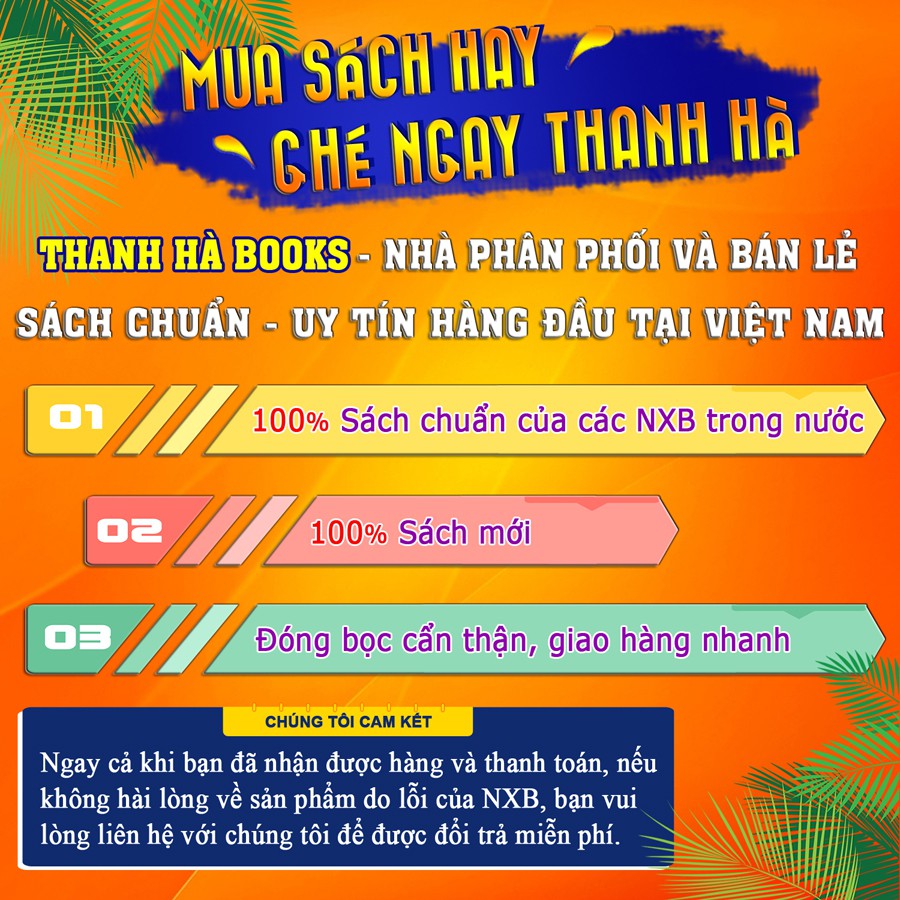 MUA SÁCH HAY
GHÉ NGAY THANH HÀ

THANH HÀ BOOKS - NHÀ PHÂN PHỐI VÀ BÁN LẺ SÁCH CHUẨN - UY TÍN HÀNG ĐẦU TẠI VIỆT NAM

01 100% Sách chuẩn của các NXB trong nước

02 100% Sách mới

03 Đóng bọc cẩn thận, giao hàng nhanh

CHÚNG TÔI CAM KẾT

Ngay cả khi bạn đã nhận được hàng và thanh toán, nếu không hài lòng về sản phẩm do lỗi của NXB, bạn vui lòng liên hệ với chúng tôi để được đổi trả miễn phí.